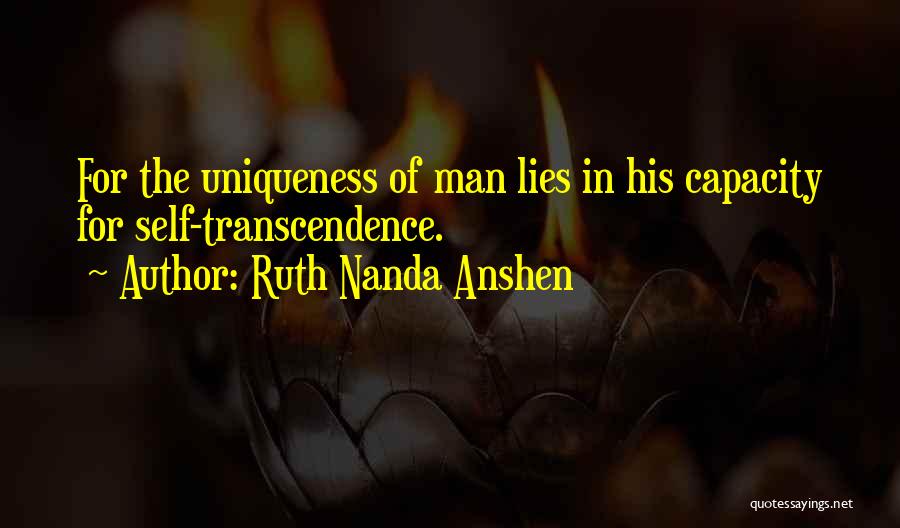 For the uniqueness of man lies in his capacity for self-transcendence.

~ Author: Ruth Nanda Anshen

quotessayings.net